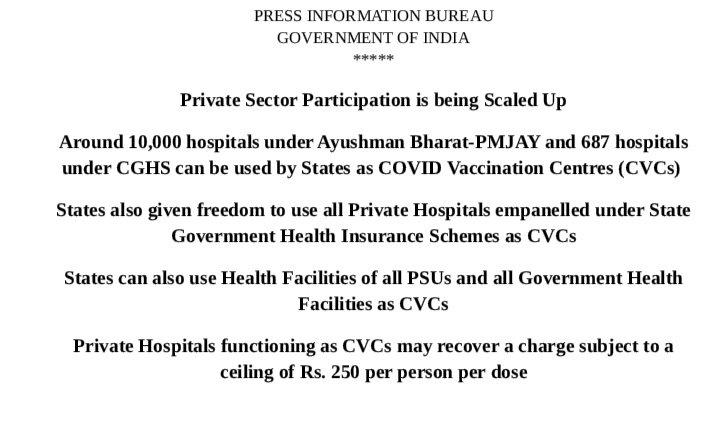 PRESS INFORMATION BUREAU
GOVERNMENT OF INDIA
*****

Private Sector Participation is being Scaled Up

Around 10,000 hospitals under Ayushman Bharat-PMJAY and 687 hospitals under CGHS can be used by States as COVID Vaccination Centres (CVCs)

States also given freedom to use all Private Hospitals empanelled under State Government Health Insurance Schemes as CVCs

States can also use Health Facilities of all PSUs and all Government Health Facilities as CVCs

Private Hospitals functioning as CVCs may recover a charge subject to a ceiling of Rs. 250 per person per dose